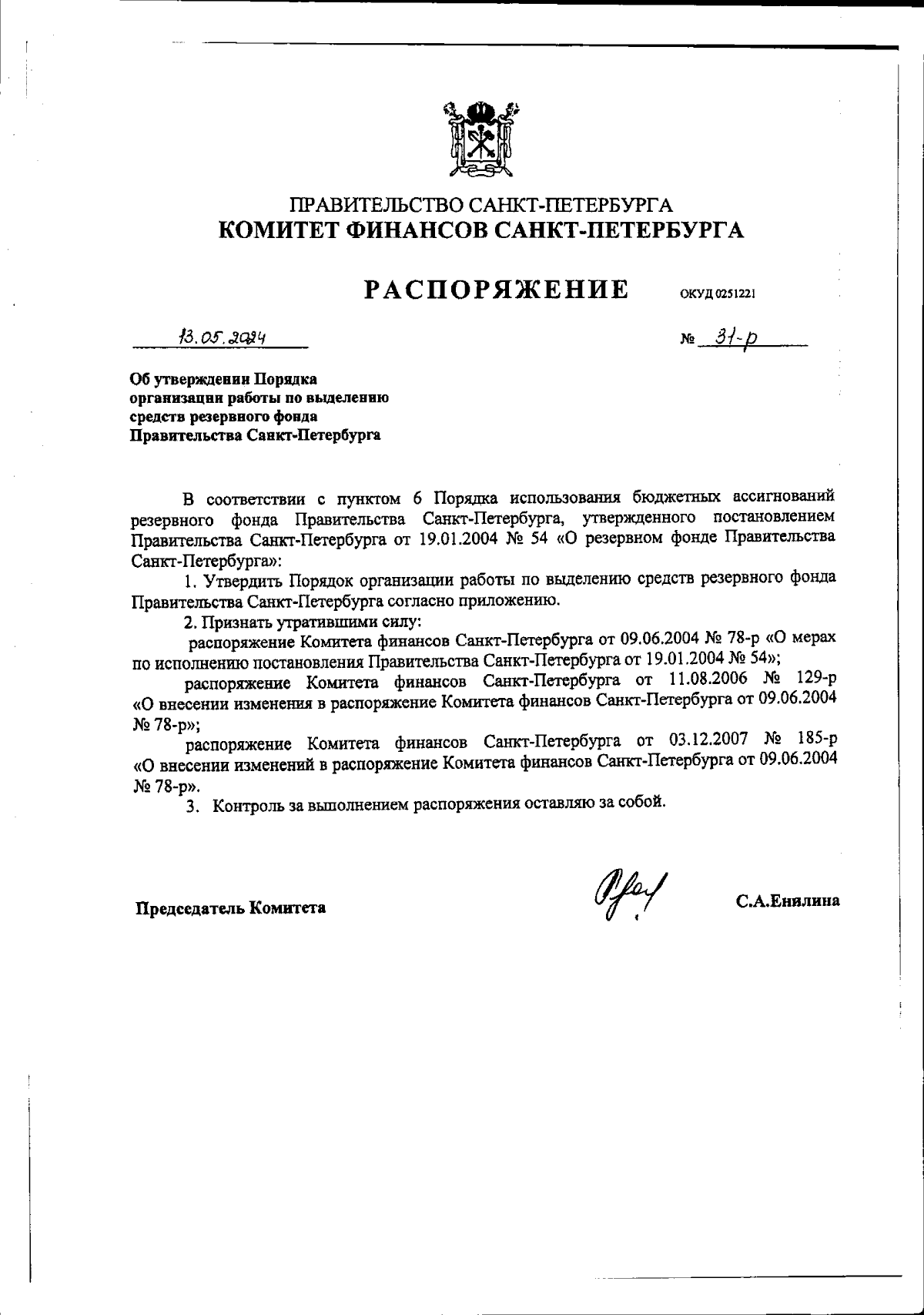 ПРАВИТЕЛЬСТВО САНКТ-ПЕТЕРБУРГА
КОМИТЕТ ФИНАНСОВ САНКТ-ПЕТЕРБУРГА

РАСПОРЯЖЕНИЕ ОКУД 0251221

13.05.2024 № 31-р

Об утверждении Порядка организации работы по выделению средств резервного фонда Правительства Санкт-Петербурга

В соответствии с пунктом 6 Порядка использования бюджетных ассигнований резервного фонда Правительства Санкт-Петербурга, утвержденного постановлением Правительства Санкт-Петербурга от 19.01.2004 № 54 «О резервном фонде Правительства Санкт-Петербурга»:

1. Утвердить Порядок организации работы по выделению средств резервного фонда Правительства Санкт-Петербурга согласно приложению.

2. Признать утратившими силу:

распоряжение Комитета финансов Санкт-Петербурга от 09.06.2004 № 78-р «О мерах по исполнению постановления Правительства Санкт-Петербурга от 19.01.2004 № 54»;

распоряжение Комитета финансов Санкт-Петербурга от 11.08.2006 № 129-р «О внесении изменения в распоряжение Комитета финансов Санкт-Петербурга от 09.06.2004 № 78-р»;

распоряжение Комитета финансов Санкт-Петербурга от 03.12.2007 № 185-р «О внесении изменений в распоряжение Комитета финансов Санкт-Петербурга от 09.06.2004 № 78-р».

3. Контроль за выполнением распоряжения оставляю за собой.

Председатель Комитета С.А.Енилина